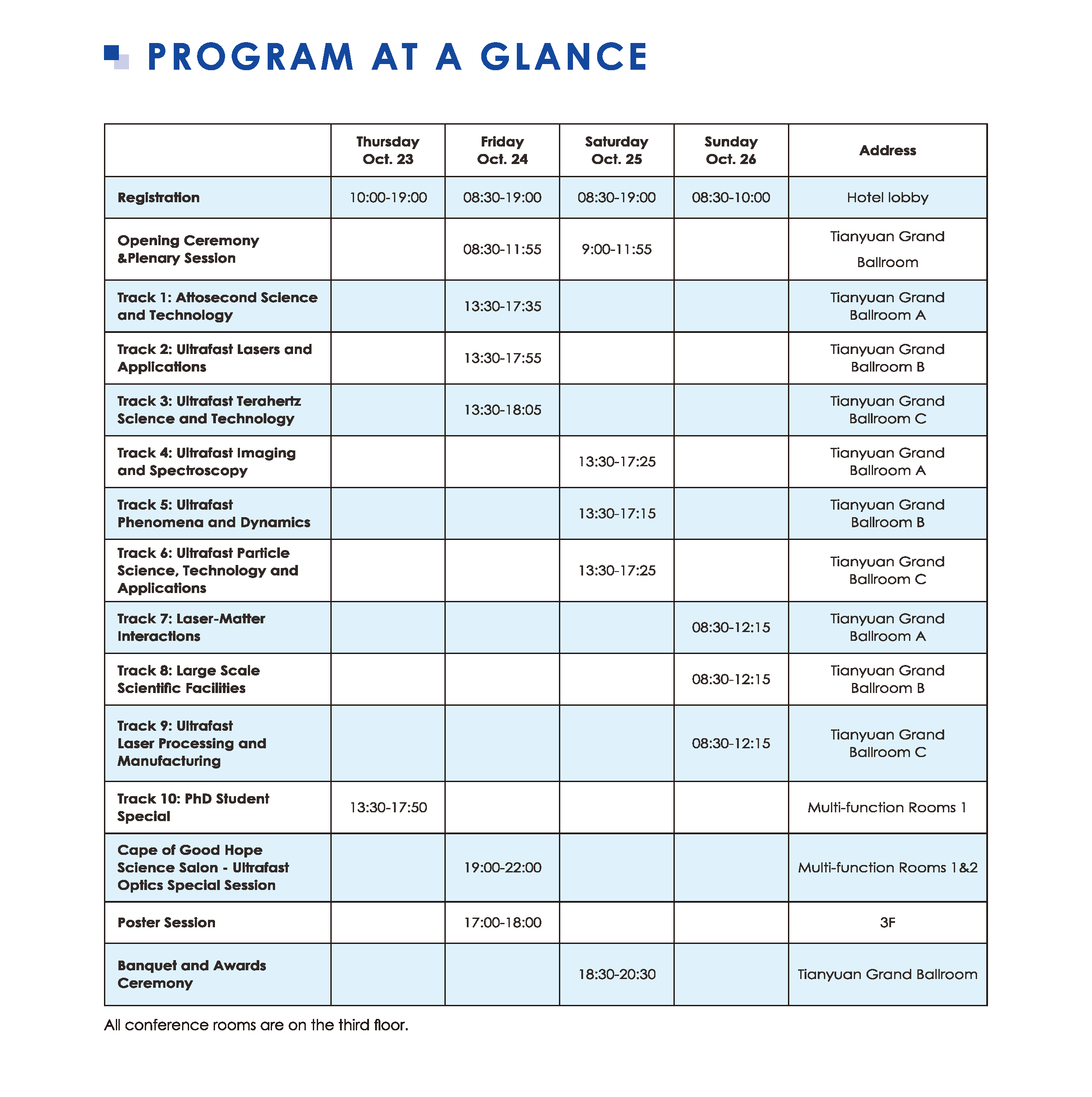 PROGRAM AT A GLANCE

| | Thursday Oct. 23 | Friday Oct. 24 | Saturday Oct. 25 | Sunday Oct. 26 | Address |
|---|---|---|---|---|---|
| Registration | 10:00-19:00 | 08:30-19:00 | 08:30-19:00 | 08:30-10:00 | Hotel lobby |
| Opening Ceremony &Plenary Session | | 08:30-11:55 | 9:00-11:55 | | Tianyuan Grand Ballroom |
| Track 1: Attosecond Science and Technology | | 13:30-17:35 | | | Tianyuan Grand Ballroom A |
| Track 2: Ultrafast Lasers and Applications | | 13:30-17:55 | | | Tianyuan Grand Ballroom B |
| Track 3: Ultrafast Terahertz Science and Technology | | 13:30-18:05 | | | Tianyuan Grand Ballroom C |
| Track 4: Ultrafast Imaging and Spectroscopy | | | 13:30-17:25 | | Tianyuan Grand Ballroom A |
| Track 5: Ultrafast Phenomena and Dynamics | | | 13:30-17:15 | | Tianyuan Grand Ballroom B |
| Track 6: Ultrafast Particle Science, Technology and Applications | | | 13:30-17:25 | | Tianyuan Grand Ballroom C |
| Track 7: Laser-Matter Interactions | | | | 08:30-12:15 | Tianyuan Grand Ballroom A |
| Track 8: Large Scale Scientific Facilities | | | | 08:30-12:15 | Tianyuan Grand Ballroom B |
| Track 9: Ultrafast Laser Processing and Manufacturing | | | | 08:30-12:15 | Tianyuan Grand Ballroom C |
| Track 10: PhD Student Special | 13:30-17:50 | | | | Multi-function Rooms 1 |
| Cape of Good Hope Science Salon - Ultrafast Optics Special Session | | 19:00-22:00 | | | Multi-function Rooms 1&2 |
| Poster Session | | 17:00-18:00 | | | 3F |
| Banquet and Awards Ceremony | | | 18:30-20:30 | | Tianyuan Grand Ballroom |

All conference rooms are on the third floor.